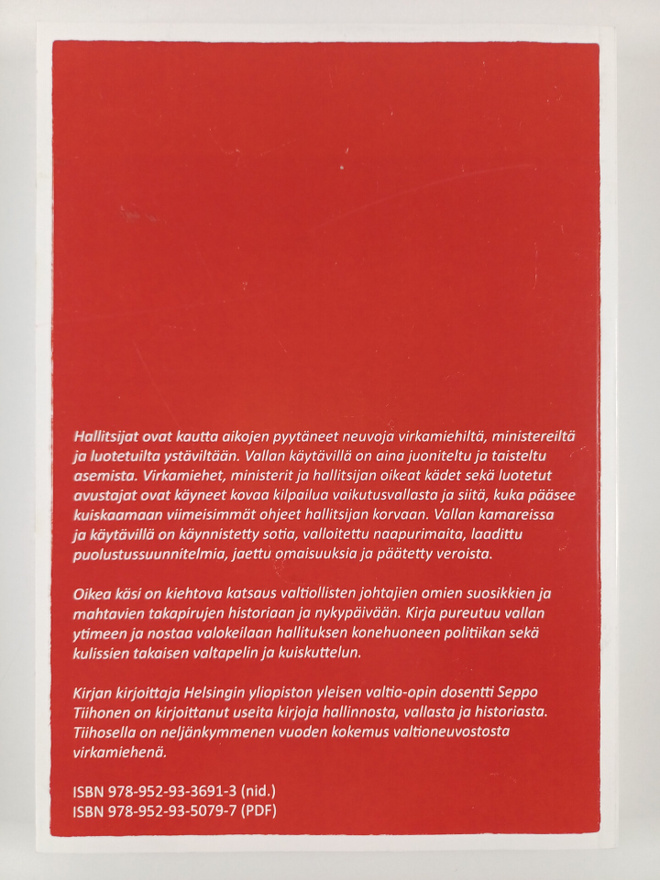 Hallitsijat ovat kautta aikojen pyytäneet neuvoja virkamiehiltä, ministereiltä ja luotetuilta ystäviltään. Vallan käytävillä on aina juoniteltu ja taisteltu asemista. Virkamiehet, ministerit ja hallitsijan oikeat kädet sekä luotetut avustajat ovat käyneet kovaa kilpailua vaikutusvallasta ja siitä, kuka pääsee kuiskaamaan viimeisimmät ohjeet hallitsijan korvaan. Vallan kamareissa ja käytävillä on käynnistetty sotia, valloitettu naapurimaita, laadittu puolustussuunnitelmia, jaettu omaisuuksia ja päätetty veroista.

Oikea käsi on kiehtova katsaus valtiollisten johtajien omien suosikkien ja mahtavien takapirujen historiaan ja nykypäivään. Kirja pureutuu vallan ytimeen ja nostaa valokeilaan hallituksen konehuoneen politiikan sekä kulissien takaisen valtapelin ja kuiskuttelun.

Kirjan kirjoittaja Helsingin yliopiston yleisen valtio-opin dosentti Seppo Tiihonen on kirjoittanut useita kirjoja hallinnosta, vallasta ja historiasta. Tiihosella on neljänkymmenen vuoden kokemus valtioneuvostosta virkamiehenä.

ISBN 978-952-93-3691-3 (nid.)
ISBN 978-952-93-5079-7 (PDF)